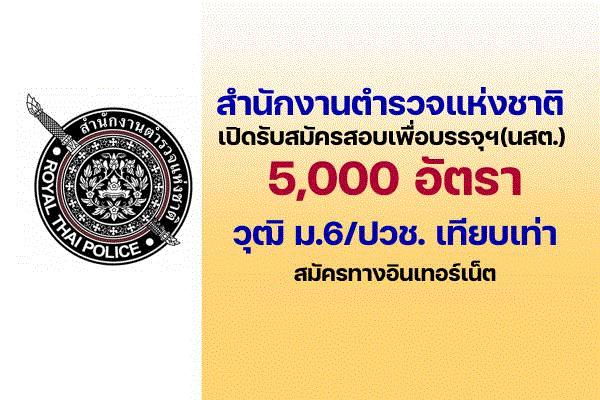 สำนักงานตำรวจแห่งชาติ
ROYAL THAI POLICE

สำนักงานตำรวจแห่งชาติ
เปิดรับสมัครสอบเพื่อบรรจุฯ(นสต.)
5,000 อัตรา
วุฒิ ม.6/ปวช. เทียบเท่า
สมัครทางอินเทอร์เน็ต